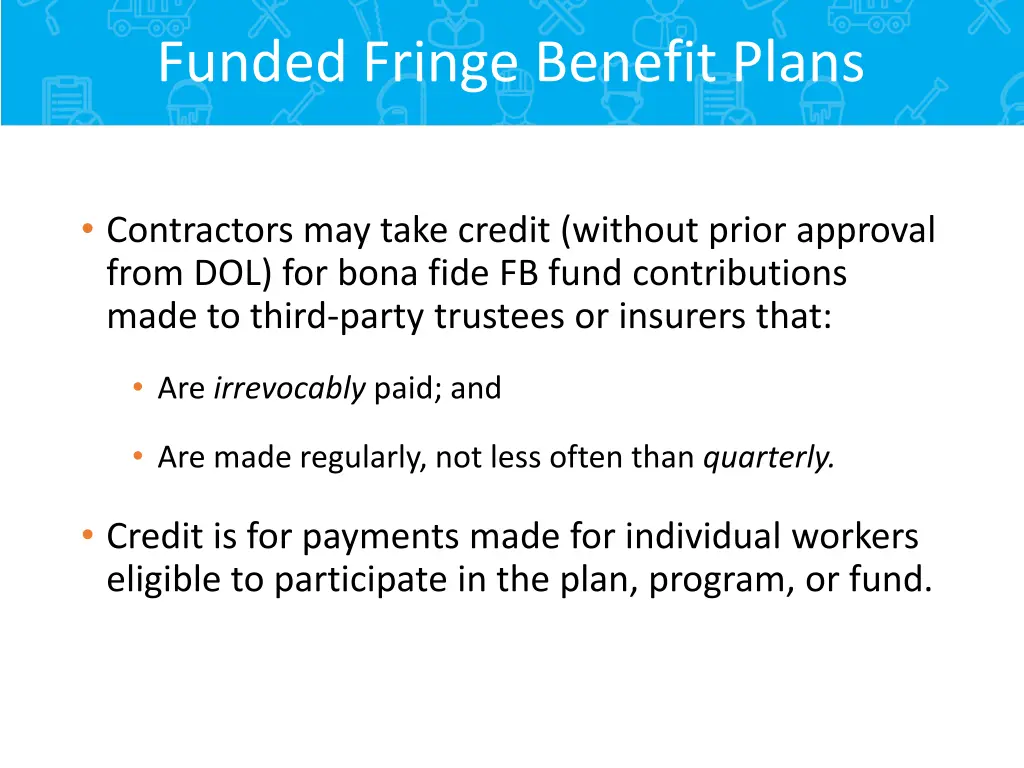 Funded Fringe Benefit Plans

• Contractors may take credit (without prior approval from DOL) for bona fide FB fund contributions made to third-party trustees or insurers that:

• Are irrevocably paid; and

• Are made regularly, not less often than quarterly.

• Credit is for payments made for individual workers eligible to participate in the plan, program, or fund.